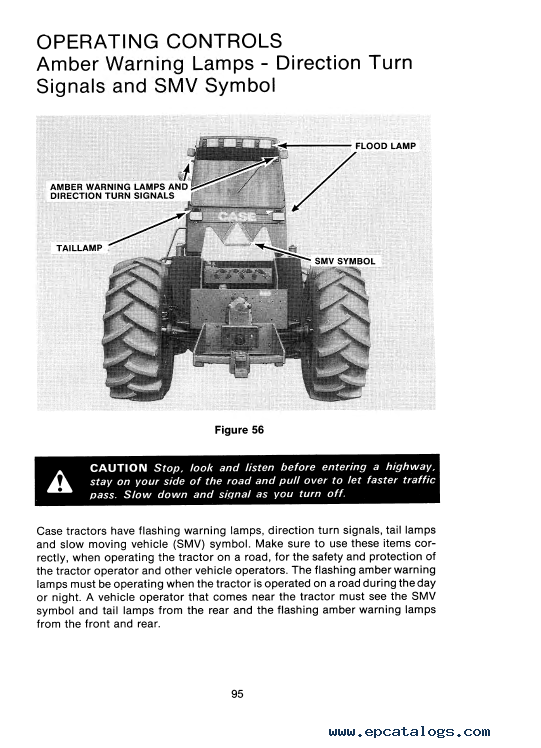 OPERATING CONTROLS
Amber Warning Lamps - Direction Turn Signals and SMV Symbol

FLOOD LAMP

AMBER WARNING LAMPS AND DIRECTION TURN SIGNALS

CASE

TAILLAMP

SMV SYMBOL

Figure 56

CAUTION Stop, look and listen before entering a highway, stay on your side of the road and pull over to let faster traffic pass. Slow down and signal as you turn off.

Case tractors have flashing warning lamps, direction turn signals, tail lamps and slow moving vehicle (SMV) symbol. Make sure to use these items correctly, when operating the tractor on a road, for the safety and protection of the tractor operator and other vehicle operators. The flashing amber warning lamps must be operating when the tractor is operated on a road during the day or night. A vehicle operator that comes near the tractor must see the SMV symbol and tail lamps from the rear and the flashing amber warning lamps from the front and rear.

95

www.epcatalogs.com